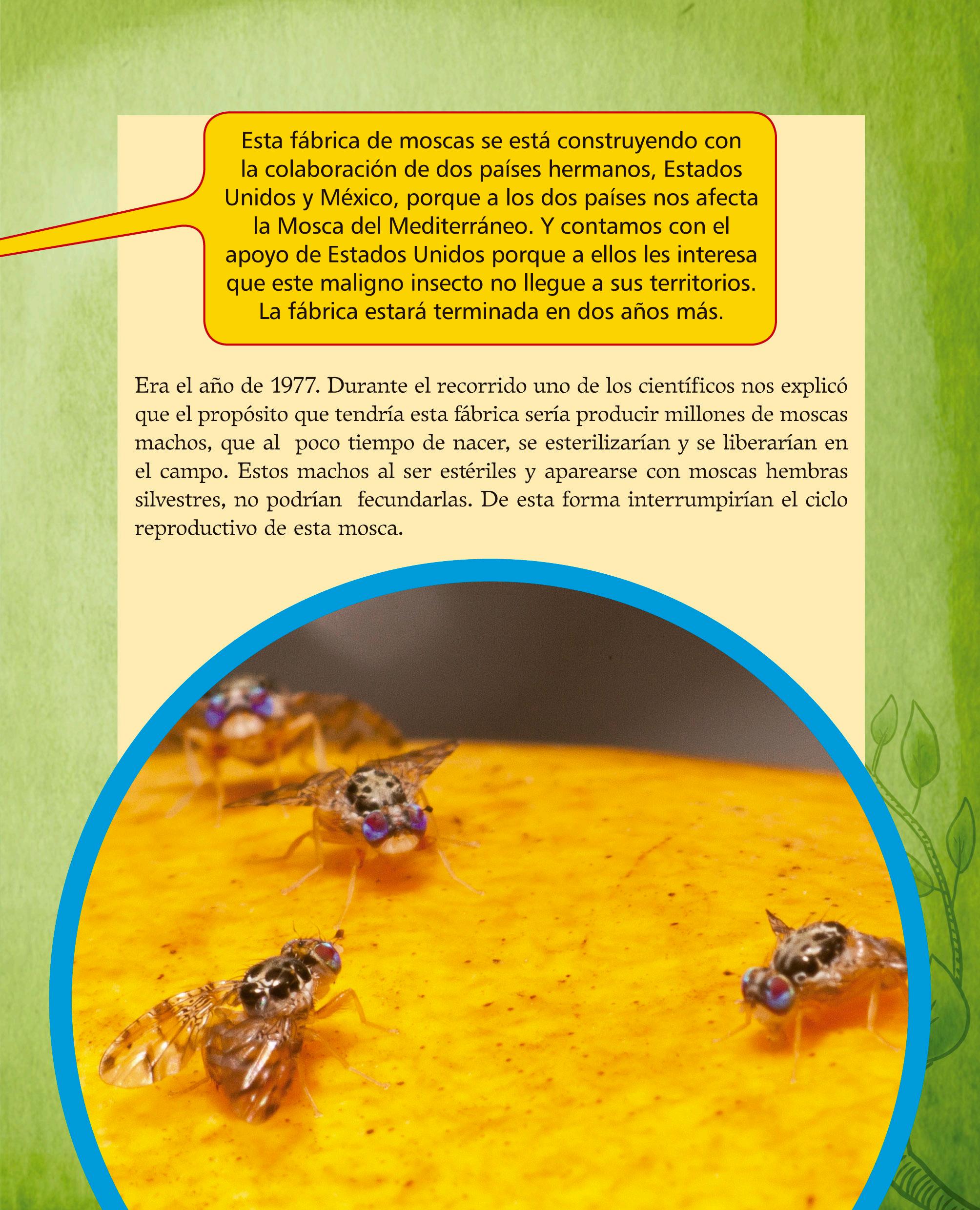 Esta fábrica de moscas se está construyendo con la colaboración de dos países hermanos, Estados Unidos y México, porque a los dos países nos afecta la Mosca del Mediterráneo. Y contamos con el apoyo de Estados Unidos porque a ellos les interesa que este maligno insecto no llegue a sus territorios. La fábrica estará terminada en dos años más.

Era el año de 1977. Durante el recorrido uno de los científicos nos explicó que el propósito que tendría esta fábrica sería producir millones de moscas machos, que al poco tiempo de nacer, se esterilizarían y se liberarían en el campo. Estos machos al ser estériles y aparearse con moscas hembras silvestres, no podrían fecundarlas. De esta forma interrumpirían el ciclo reproductivo de esta mosca.